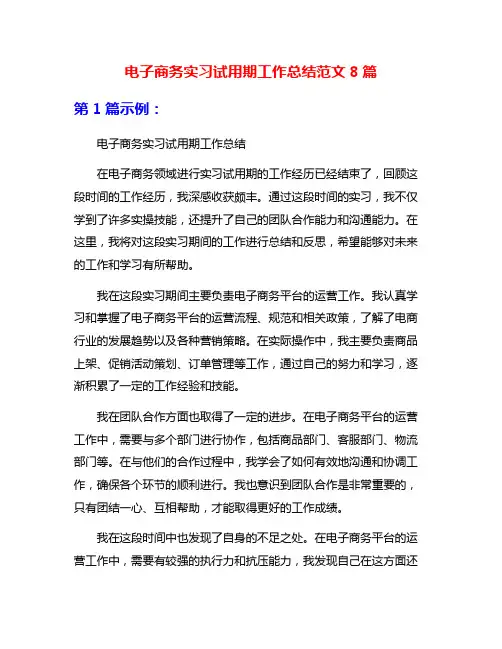 电子商务实习试用期工作总结范文 8 篇

第 1 篇示例：

电子商务实习试用期工作总结

在电子商务领域进行实习试用期的工作经历已经结束了，回顾这段时间的工作经历，我深感收获颇丰。通过这段时间的实习，我不仅学到了许多实操技能，还提升了自己的团队合作能力和沟通能力。在这里，我将对这段实习期间的工作进行总结和反思，希望能够对未来的工作和学习有所帮助。

我在这段实习期间主要负责电子商务平台的运营工作。我认真学习和掌握了电子商务平台的运营流程、规范和相关政策，了解了电商行业的发展趋势以及各种营销策略。在实际操作中，我主要负责商品上架、促销活动策划、订单管理等工作，通过自己的努力和学习，逐渐积累了一定的工作经验和技能。

我在团队合作方面也取得了一定的进步。在电子商务平台的运营工作中，需要与多个部门进行协作，包括商品部门、客服部门、物流部门等。在与他们的合作过程中，我学会了如何有效地沟通和协调工作，确保各个环节的顺利进行。我也意识到团队合作是非常重要的，只有团结一心、互相帮助，才能取得更好的工作成绩。

我在这段时间中也发现了自身的不足之处。在电子商务平台的运营工作中，需要有较强的执行力和抗压能力，我发现自己在这方面还